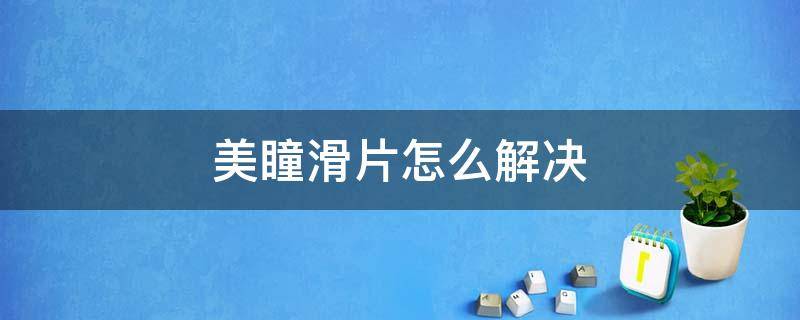 美瞳滑片怎么解决